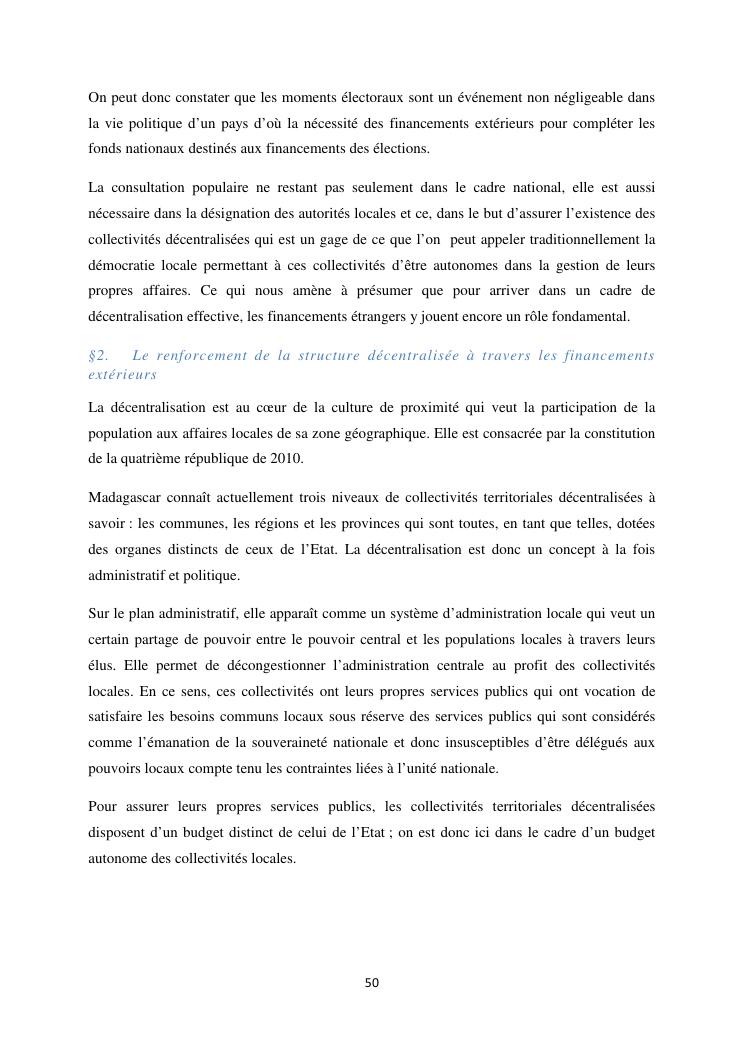 On peut donc constater que les moments électoraux sont un événement non négligeable dans la vie politique d'un pays d'où la nécessité des financements extérieurs pour compléter les fonds nationaux destinés aux financements des élections.

La consultation populaire ne restant pas seulement dans le cadre national, elle est aussi nécessaire dans la désignation des autorités locales et ce, dans le but d'assurer l'existence des collectivités décentralisées qui est un gage de ce que l'on peut appeler traditionnellement la démocratie locale permettant à ces collectivités d'être autonomes dans la gestion de leurs propres affaires. Ce qui nous amène à présumer que pour arriver dans un cadre de décentralisation effective, les financements étrangers y jouent encore un rôle fondamental.

§2. Le renforcement de la structure décentralisée à travers les financements extérieurs

La décentralisation est au cœur de la culture de proximité qui veut la participation de la population aux affaires locales de sa zone géographique. Elle est consacrée par la constitution de la quatrième république de 2010.

Madagascar connaît actuellement trois niveaux de collectivités territoriales décentralisées à savoir : les communes, les régions et les provinces qui sont toutes, en tant que telles, dotées des organes distincts de ceux de l'Etat. La décentralisation est donc un concept à la fois administratif et politique.

Sur le plan administratif, elle apparaît comme un système d'administration locale qui veut un certain partage de pouvoir entre le pouvoir central et les populations locales à travers leurs élus. Elle permet de décongestionner l'administration centrale au profit des collectivités locales. En ce sens, ces collectivités ont leurs propres services publics qui ont vocation de satisfaire les besoins communs locaux sous réserve des services publics qui sont considérés comme l'émanation de la souveraineté nationale et donc insusceptibles d'être délégués aux pouvoirs locaux compte tenu les contraintes liées à l'unité nationale.

Pour assurer leurs propres services publics, les collectivités territoriales décentralisées disposent d'un budget distinct de celui de l'Etat ; on est donc ici dans le cadre d'un budget autonome des collectivités locales.

50